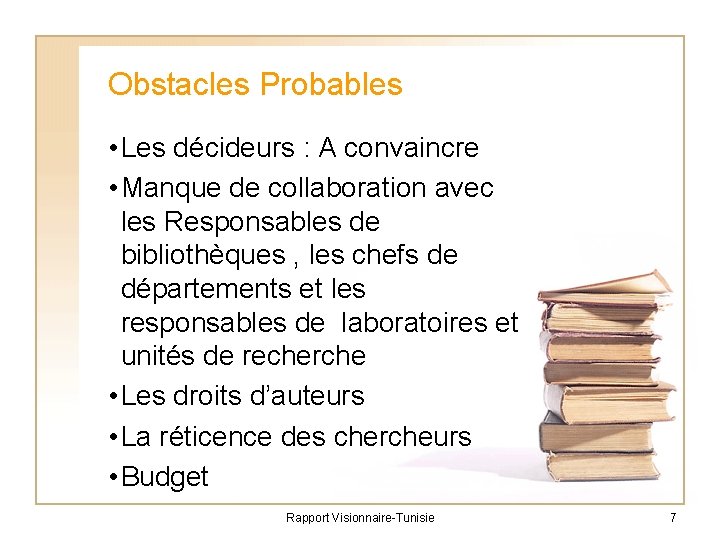 Obstacles Probables

• Les décideurs : A convaincre

• Manque de collaboration avec les Responsables de bibliothèques , les chefs de départements et les responsables de laboratoires et unités de recherche

• Les droits d'auteurs

• La réticence des chercheurs

• Budget

Rapport Visionnaire-Tunisie

7